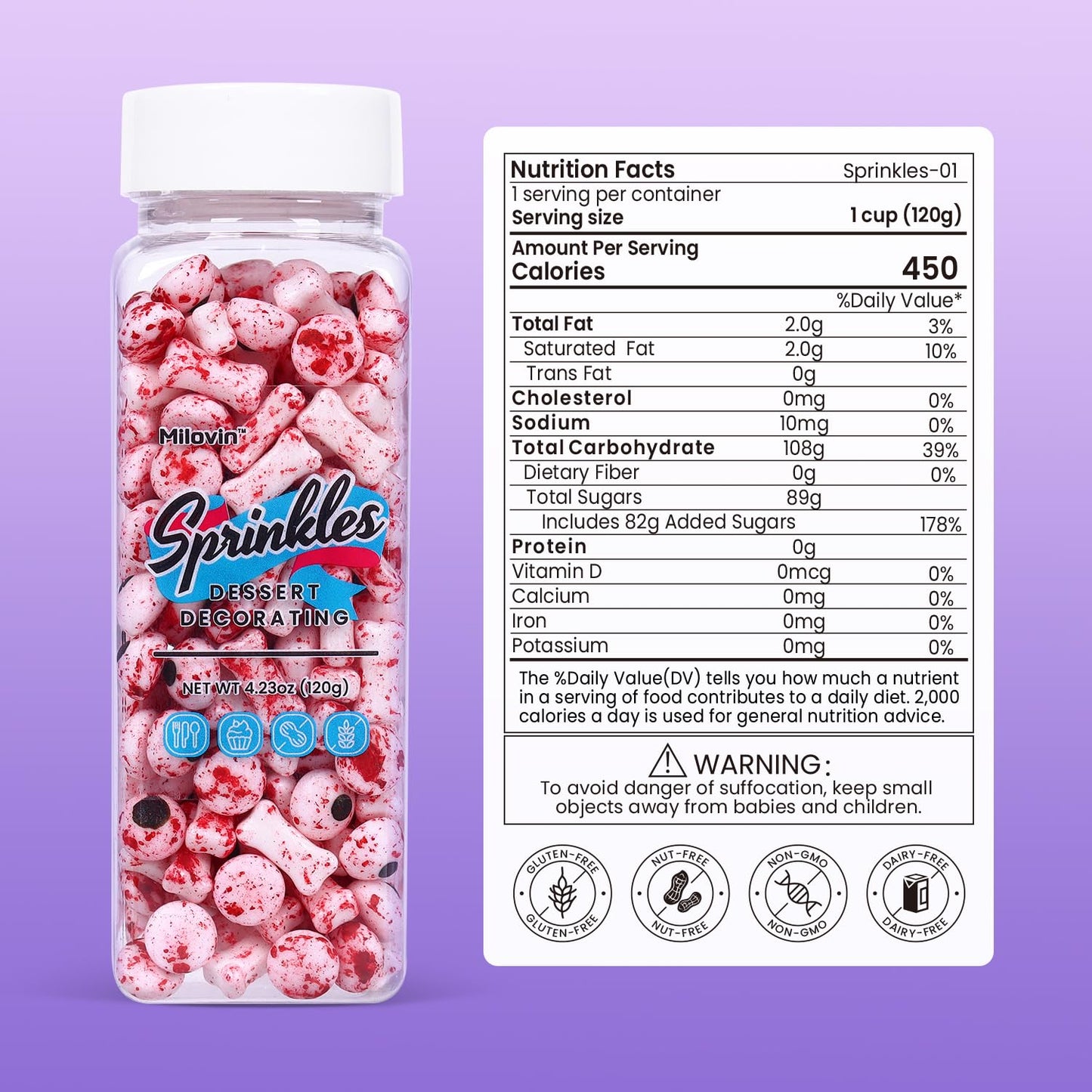 Milovin™

Sprinkles

DESSERT DECORATING

NET WT 4.23oz (120g)

Nutrition Facts Sprinkles-01
1 serving per container
Serving size 1 cup (120g)

Amount Per Serving
Calories 450

| | | %Daily Value* |
|---|---|---|
| Total Fat | 2.0g | 3% |
| Saturated Fat | 2.0g | 10% |
| Trans Fat | 0g | |
| Cholesterol | 0mg | 0% |
| Sodium | 10mg | 0% |
| Total Carbohydrate | 108g | 39% |
| Dietary Fiber | 0g | 0% |
| Total Sugars | 89g | |
| Includes 82g Added Sugars | | 178% |
| Protein | 0g | |
| Vitamin D | 0mcg | 0% |
| Calcium | 0mg | 0% |
| Iron | 0mg | 0% |
| Potassium | 0mg | 0% |

The %Daily Value(DV) tells you how much a nutrient in a serving of food contributes to a daily diet. 2,000 calories a day is used for general nutrition advice.

WARNING:
To avoid danger of suffocation, keep small objects away from babies and children.

GLUTEN-FREE GLUTEN-FREE
NUT-FREE NUT-FREE
NON-GMO NON-GMO
DAIRY-FREE DAIRY-FREE